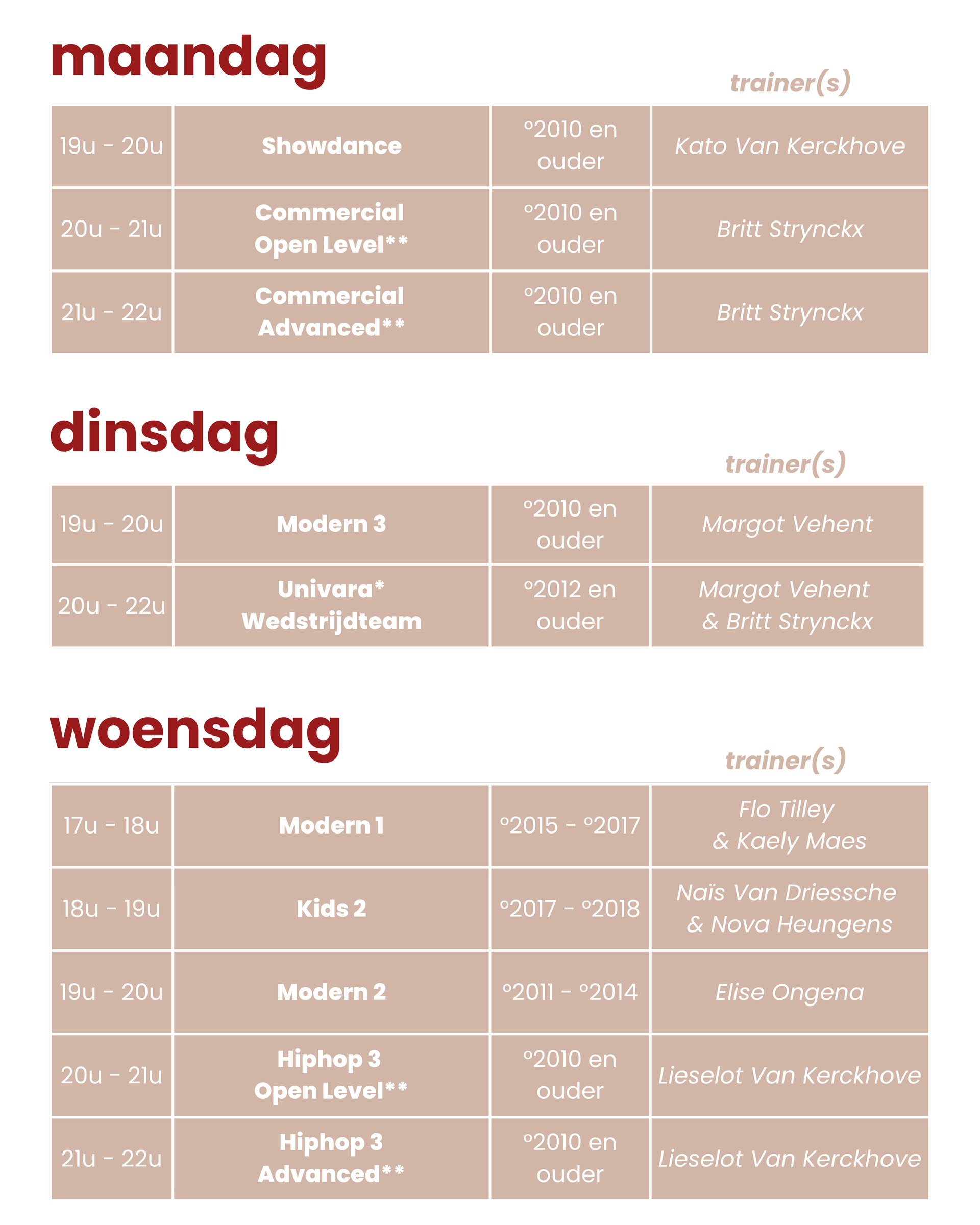 maandag

trainer(s)

| 19u - 20u | Showdance | °2010 en ouder | Kato Van Kerckhove |
|---|---|---|---|
| 20u - 21u | Commercial Open Level** | °2010 en ouder | Britt Strynckx |
| 21u - 22u | Commercial Advanced** | °2010 en ouder | Britt Strynckx |

dinsdag

trainer(s)

| 19u - 20u | Modern 3 | °2010 en ouder | Margot Vehent |
|---|---|---|---|
| 20u - 22u | Univara* Wedstrijdteam | °2012 en ouder | Margot Vehent & Britt Strynckx |

woensdag

trainer(s)

| 17u - 18u | Modern 1 | °2015 - °2017 | Flo Tilley & Kaely Maes |
|---|---|---|---|
| 18u - 19u | Kids 2 | °2017 - °2018 | Naïs Van Driessche & Nova Heungens |
| 19u - 20u | Modern 2 | °2011 - °2014 | Elise Ongena |
| 20u - 21u | Hiphop 3 Open Level** | °2010 en ouder | Lieselot Van Kerckhove |
| 21u - 22u | Hiphop 3 Advanced** | °2010 en ouder | Lieselot Van Kerckhove |